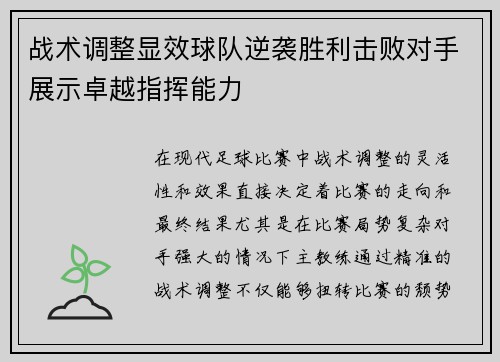 战术调整显效球队逆袭胜利击败对手展示卓越指挥能力

在现代足球比赛中战术调整的灵活性和效果直接决定着比赛的走向和最终结果尤其是在比赛局势复杂对手强大的情况下主教练通过精准的战术调整不仅能够扭转比赛的颓势